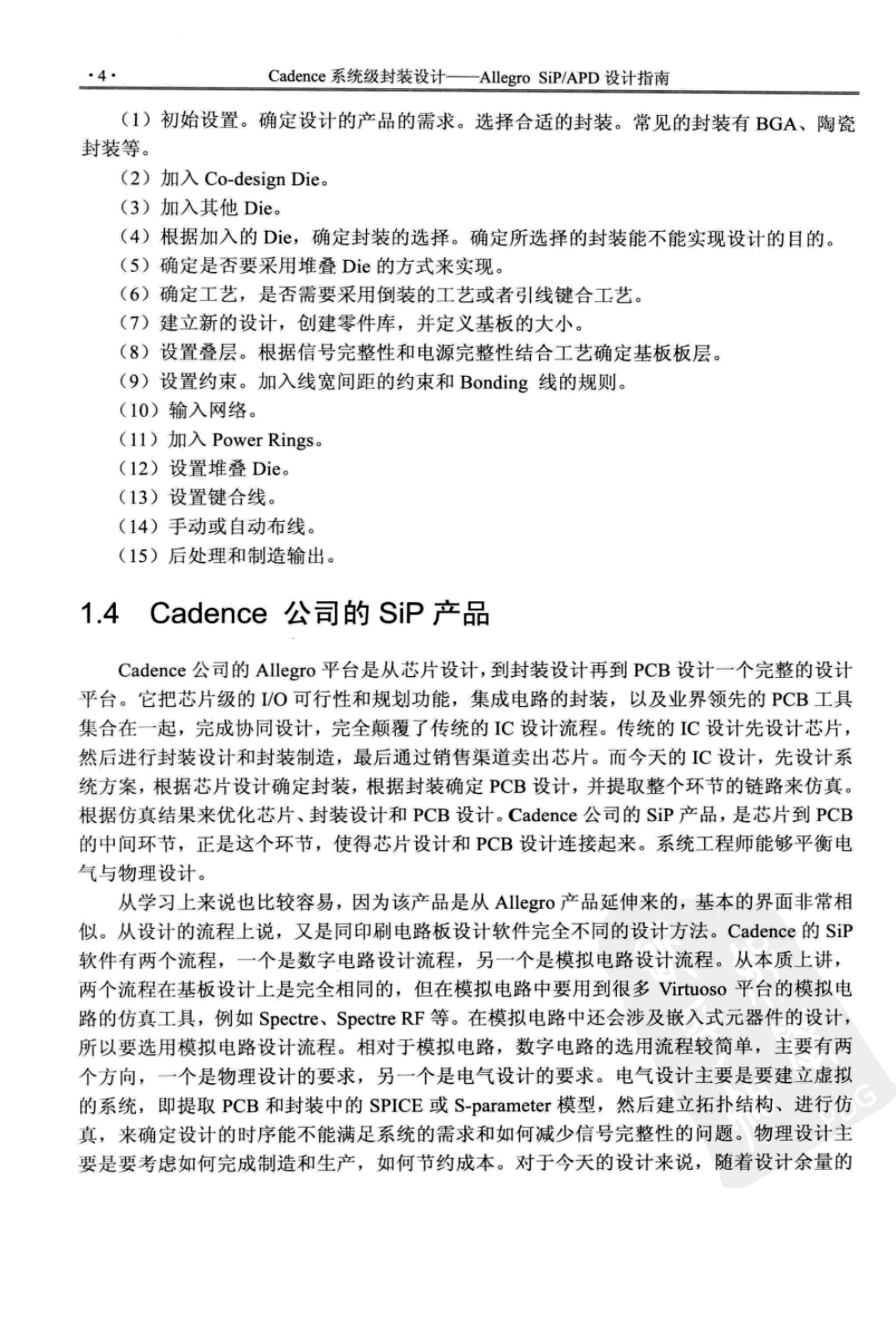 ·4· Cadence 系统级封装设计——Allegro SiP/APD 设计指南

（1）初始设置。确定设计的产品的需求。选择合适的封装。常见的封装有 BGA、陶瓷封装等。

（2）加入 Co-design Die。

（3）加入其他 Die。

（4）根据加入的 Die，确定封装的选择。确定所选择的封装能不能实现设计的目的。

（5）确定是否要采用堆叠 Die 的方式来实现。

（6）确定工艺，是否需要采用倒装的工艺或者引线键合工艺。

（7）建立新的设计，创建零件库，并定义基板的大小。

（8）设置叠层。根据信号完整性和电源完整性结合工艺确定基板板层。

（9）设置约束。加入线宽间距的约束和 Bonding 线的规则。

（10）输入网络。

（11）加入 Power Rings。

（12）设置堆叠 Die。

（13）设置键合线。

（14）手动或自动布线。

（15）后处理和制造输出。

1.4 Cadence 公司的 SiP 产品

Cadence 公司的 Allegro 平台是从芯片设计，到封装设计再到 PCB 设计一个完整的设计平台。它把芯片级的 I/O 可行性和规划功能，集成电路的封装，以及业界领先的 PCB 工具集合在一起，完成协同设计，完全颠覆了传统的 IC 设计流程。传统的 IC 设计先设计芯片，然后进行封装设计和封装制造，最后通过销售渠道卖出芯片。而今天的 IC 设计，先设计系统方案，根据芯片设计确定封装，根据封装确定 PCB 设计，并提取整个环节的链路来仿真。根据仿真结果来优化芯片、封装设计和 PCB 设计。Cadence 公司的 SiP 产品，是芯片到 PCB 的中间环节，正是这个环节，使得芯片设计和 PCB 设计连接起来。系统工程师能够平衡电气与物理设计。

从学习上来说也比较容易，因为该产品是从 Allegro 产品延伸来的，基本的界面非常相似。从设计的流程上说，又是同印刷电路板设计软件完全不同的设计方法。Cadence 的 SiP 软件有两个流程，一个是数字电路设计流程，另一个是模拟电路设计流程。从本质上讲，两个流程在基板设计上是完全相同的，但在模拟电路中要用到很多 Virtuoso 平台的模拟电路的仿真工具，例如 Spectre、Spectre RF 等。在模拟电路中还会涉及嵌入式元器件的设计，所以要选用模拟电路设计流程。相对于模拟电路，数字电路的选用流程较简单，主要有两个方向，一个是物理设计的要求，另一个是电气设计的要求。电气设计主要是要建立虚拟的系统，即提取 PCB 和封装中的 SPICE 或 S-parameter 模型，然后建立拓扑结构、进行仿真，来确定设计的时序能不能满足系统的需求和如何减少信号完整性的问题。物理设计主要是要考虑如何完成制造和生产，如何节约成本。对于今天的设计来说，随着设计余量的